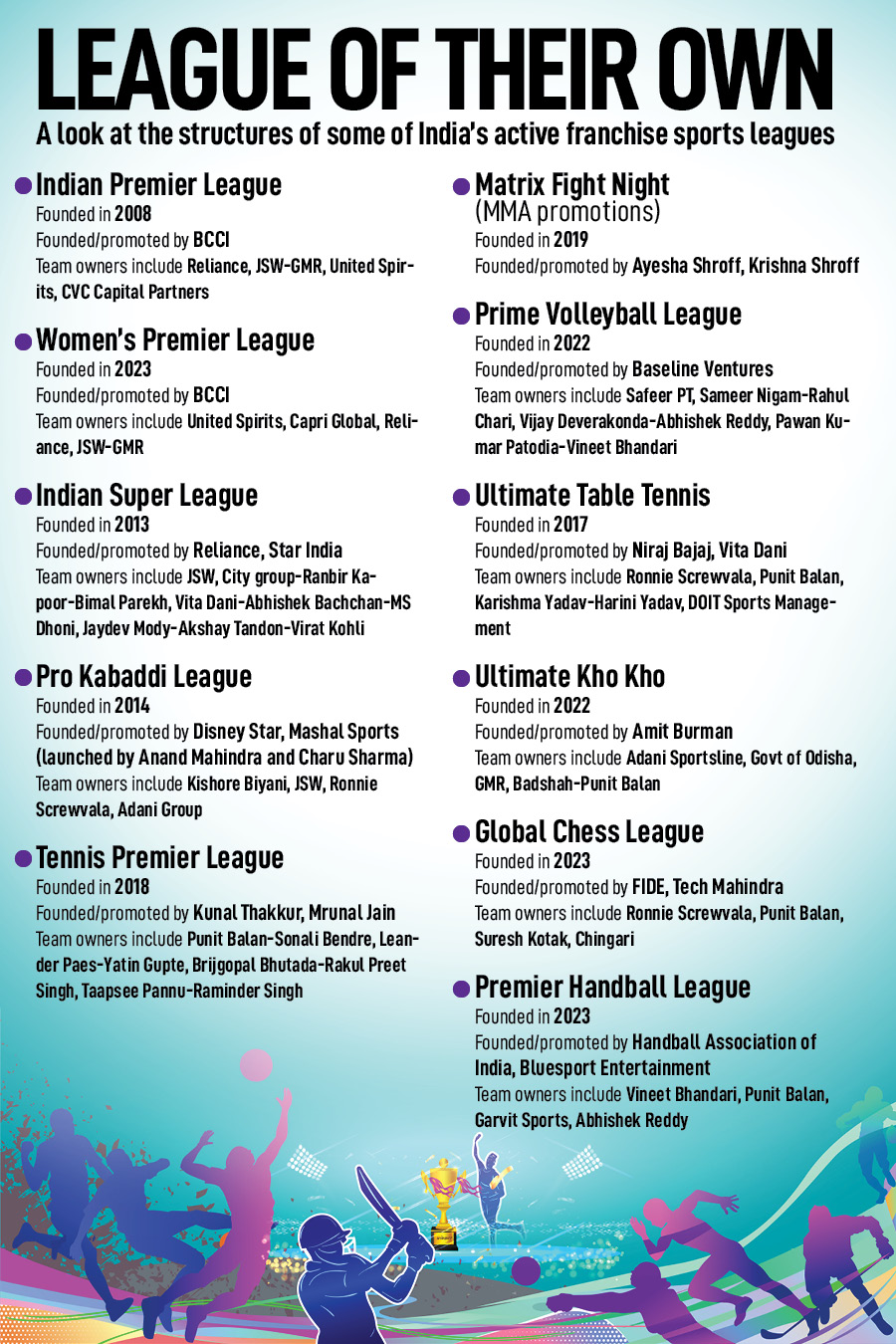 LEAGUE OF THEIR OWN

A look at the structures of some of India's active franchise sports leagues

Indian Premier League
Founded in 2008
Founded/promoted by BCCI
Team owners include Reliance, JSW-GMR, United Spirits, CVC Capital Partners

Women's Premier League
Founded in 2023
Founded/promoted by BCCI
Team owners include United Spirits, Capri Global, Reliance, JSW-GMR

Indian Super League
Founded in 2013
Founded/promoted by Reliance, Star India
Team owners include JSW, City group-Ranbir Kapoor-Bimal Parekh, Vita Dani-Abhishek Bachchan-MS Dhoni, Jaydev Mody-Akshay Tandon-Virat Kohli

Pro Kabaddi League
Founded in 2014
Founded/promoted by Disney Star, Mashal Sports (launched by Anand Mahindra and Charu Sharma)
Team owners include Kishore Biyani, JSW, Ronnie Screwvala, Adani Group

Tennis Premier League
Founded in 2018
Founded/promoted by Kunal Thakkur, Mrunal Jain
Team owners include Punit Balan-Sonali Bendre, Leander Paes-Yatin Gupte, Brijgopal Bhutada-Rakul Preet Singh, Taapsee Pannu-Raminder Singh

Matrix Fight Night
(MMA promotions)
Founded in 2019
Founded/promoted by Ayesha Shroff, Krishna Shroff

Prime Volleyball League
Founded in 2022
Founded/promoted by Baseline Ventures
Team owners include Safeer PT, Sameer Nigam-Rahul Chari, Vijay Deverakonda-Abhishek Reddy, Pawan Kumar Patodia-Vineet Bhandari

Ultimate Table Tennis
Founded in 2017
Founded/promoted by Niraj Bajaj, Vita Dani
Team owners include Ronnie Screwvala, Punit Balan, Karishma Yadav-Harini Yadav, DOIT Sports Management

Ultimate Kho Kho
Founded in 2022
Founded/promoted by Amit Burman
Team owners include Adani Sportsline, Govt of Odisha, GMR, Badshah-Punit Balan

Global Chess League
Founded in 2023
Founded/promoted by FIDE, Tech Mahindra
Team owners include Ronnie Screwvala, Punit Balan, Suresh Kotak, Chingari

Premier Handball League
Founded in 2023
Founded/promoted by Handball Association of India, Bluesport Entertainment
Team owners include Vineet Bhandari, Punit Balan, Garvit Sports, Abhishek Reddy